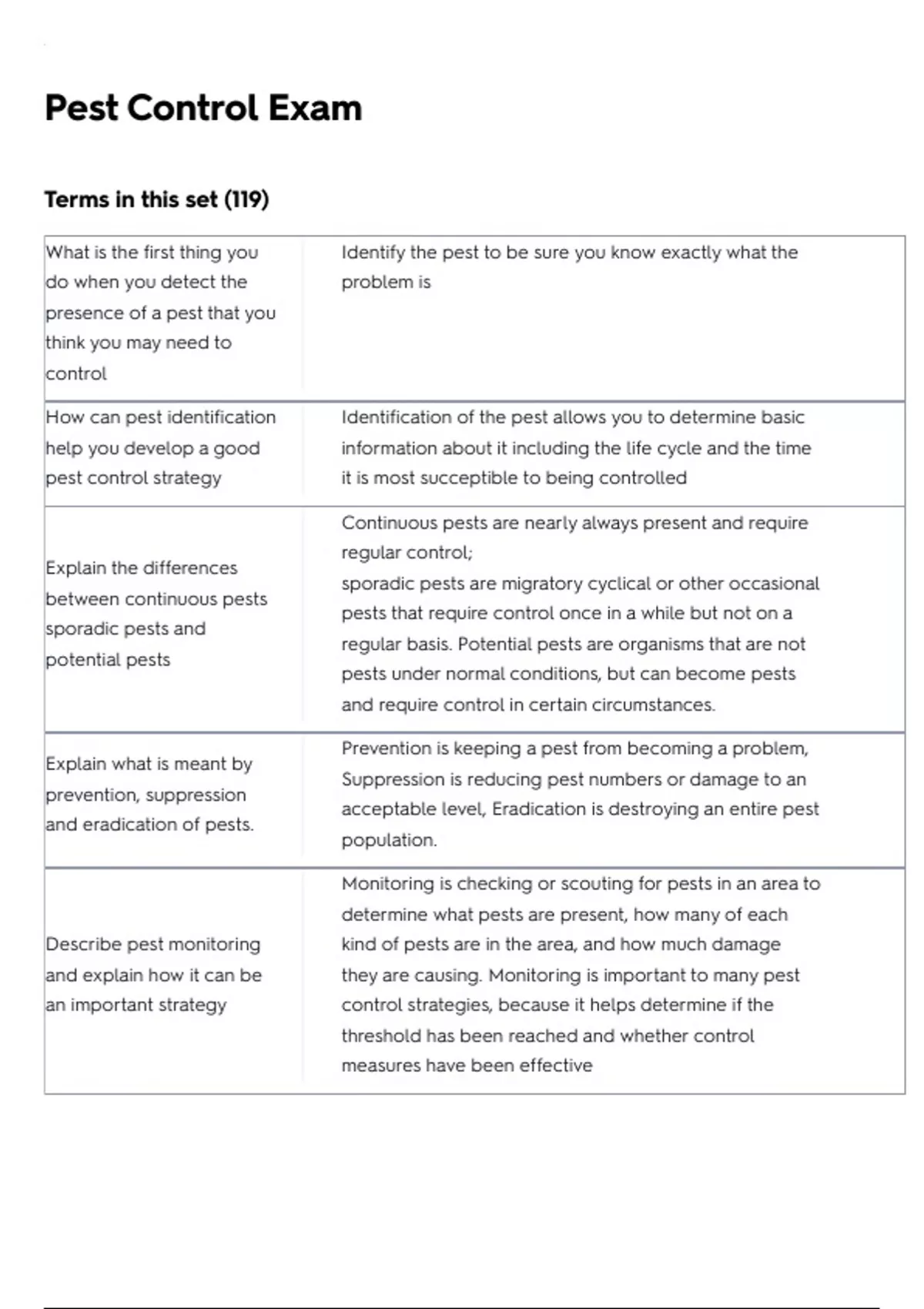 Pest Control Exam

Terms in this set (119)

| | |
|---|---|
| What is the first thing you do when you detect the presence of a pest that you think you may need to control | Identify the pest to be sure you know exactly what the problem is |
| How can pest identification help you develop a good pest control strategy | Identification of the pest allows you to determine basic information about it including the life cycle and the time it is most succeptible to being controlled |
| Explain the differences between continuous pests sporadic pests and potential pests | Continuous pests are nearly always present and require regular control; sporadic pests are migratory cyclical or other occasional pests that require control once in a while but not on a regular basis. Potential pests are organisms that are not pests under normal conditions, but can become pests and require control in certain circumstances. |
| Explain what is meant by prevention, suppression and eradication of pests. | Prevention is keeping a pest from becoming a problem, Suppression is reducing pest numbers or damage to an acceptable level, Eradication is destroying an entire pest population. |
| Describe pest monitoring and explain how it can be an important strategy | Monitoring is checking or scouting for pests in an area to determine what pests are present, how many of each kind of pests are in the area, and how much damage they are causing. Monitoring is important to many pest control strategies, because it helps determine if the threshold has been reached and whether control measures have been effective |